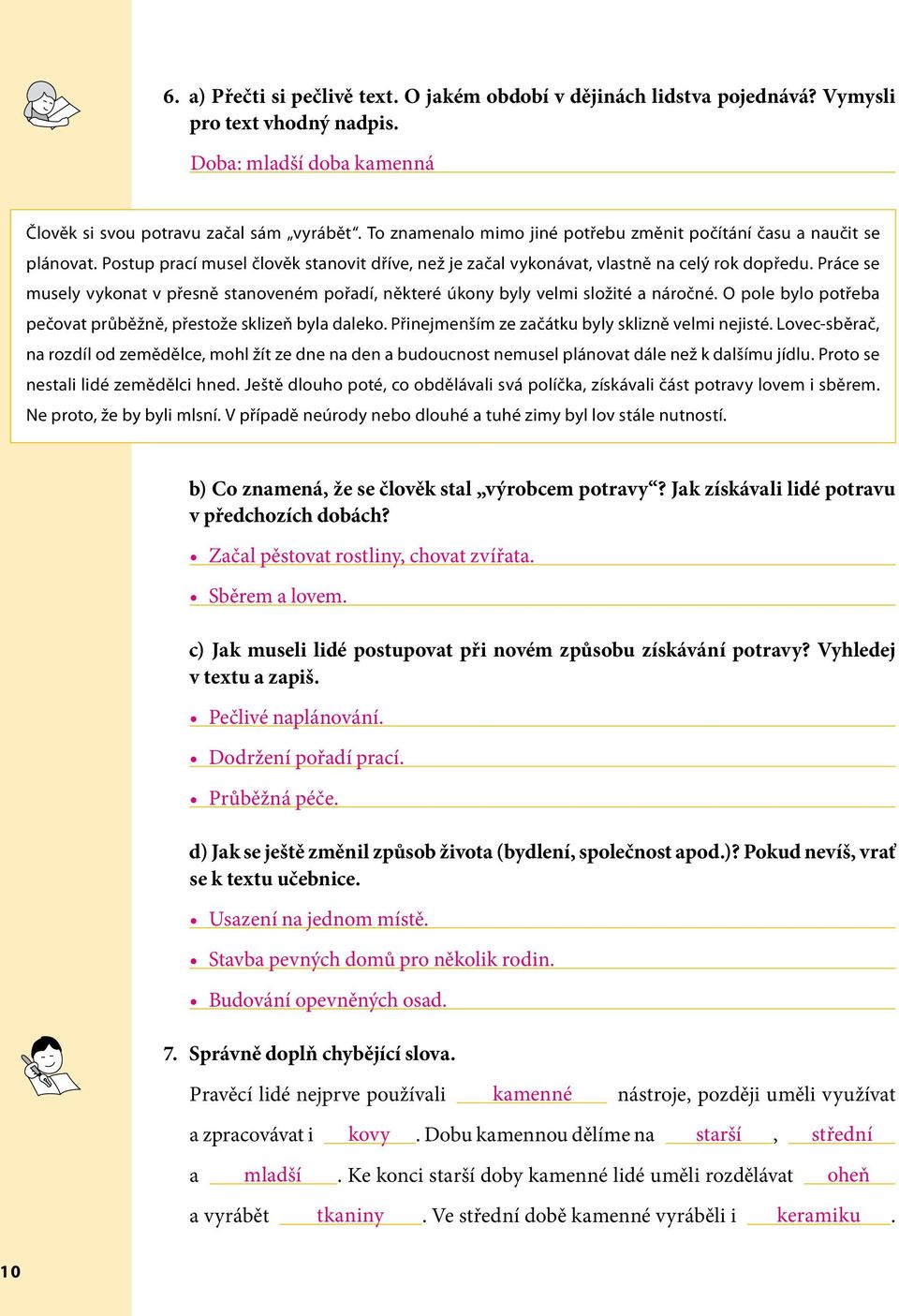 6. a) Přečti si pečlivě text. O jakém období v dějinách lidstva pojednává? Vymysli pro text vhodný nadpis.

Doba: mladší doba kamenná

Člověk si svou potravu začal sám „vyrábět“. To znamenalo mimo jiné potřebu změnit počítání času a naučit se plánovat. Postup prací musel člověk stanovit dříve, než je začal vykonávat, vlastně na celý rok dopředu. Práce se musely vykonat v přesně stanoveném pořadí, některé úkony byly velmi složité a náročné. O pole bylo potřeba pečovat průběžně, přestože sklizeň byla daleko. Přinejmenším ze začátku byly sklizně velmi nejisté. Lovec-sběrač, na rozdíl od zemědělce, mohl žít ze dne na den a budoucnost nemusel plánovat dále než k dalšímu jídlu. Proto se nestali lidé zemědělci hned. Ještě dlouho poté, co obdělávali svá políčka, získávali část potravy lovem i sběrem. Ne proto, že by byli mlsní. V případě neúrody nebo dlouhé a tuhé zimy byl lov stále nutností.

b) Co znamená, že se člověk stal „výrobcem potravy“? Jak získávali lidé potravu v předchozích dobách?

• Začal pěstovat rostliny, chovat zvířata.

• Sběrem a lovem.

c) Jak museli lidé postupovat při novém způsobu získávání potravy? Vyhledej v textu a zapiš.

• Pečlivé naplánování.

• Dodržení pořadí prací.

• Průběžná péče.

d) Jak se ještě změnil způsob života (bydlení, společnost apod.)? Pokud nevíš, vrať se k textu učebnice.

• Usazení na jednom místě.

• Stavba pevných domů pro několik rodin.

• Budování opevněných osad.

7. Správně doplň chybějící slova.

Pravěcí lidé nejprve používali kamenné nástroje, později uměli využívat a zpracovávat i kovy. Dobu kamennou dělíme na starší, střední a mladší. Ke konci starší doby kamenné lidé uměli rozdělávat oheň a vyrábět tkaniny. Ve střední době kamenné vyráběli i keramiku.

10